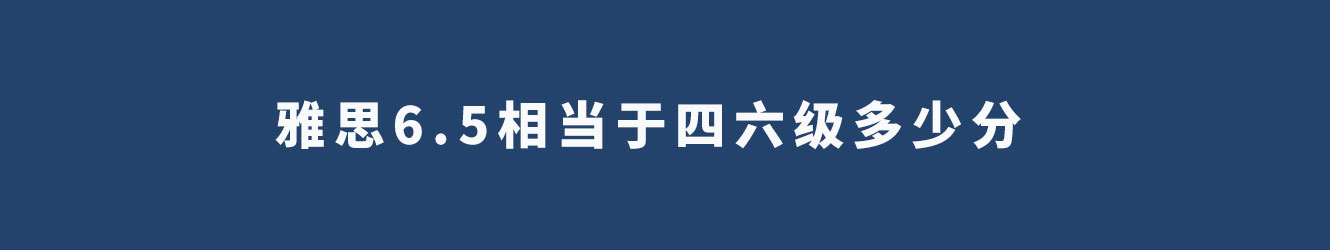 雅思6.5相当于四六级多少分